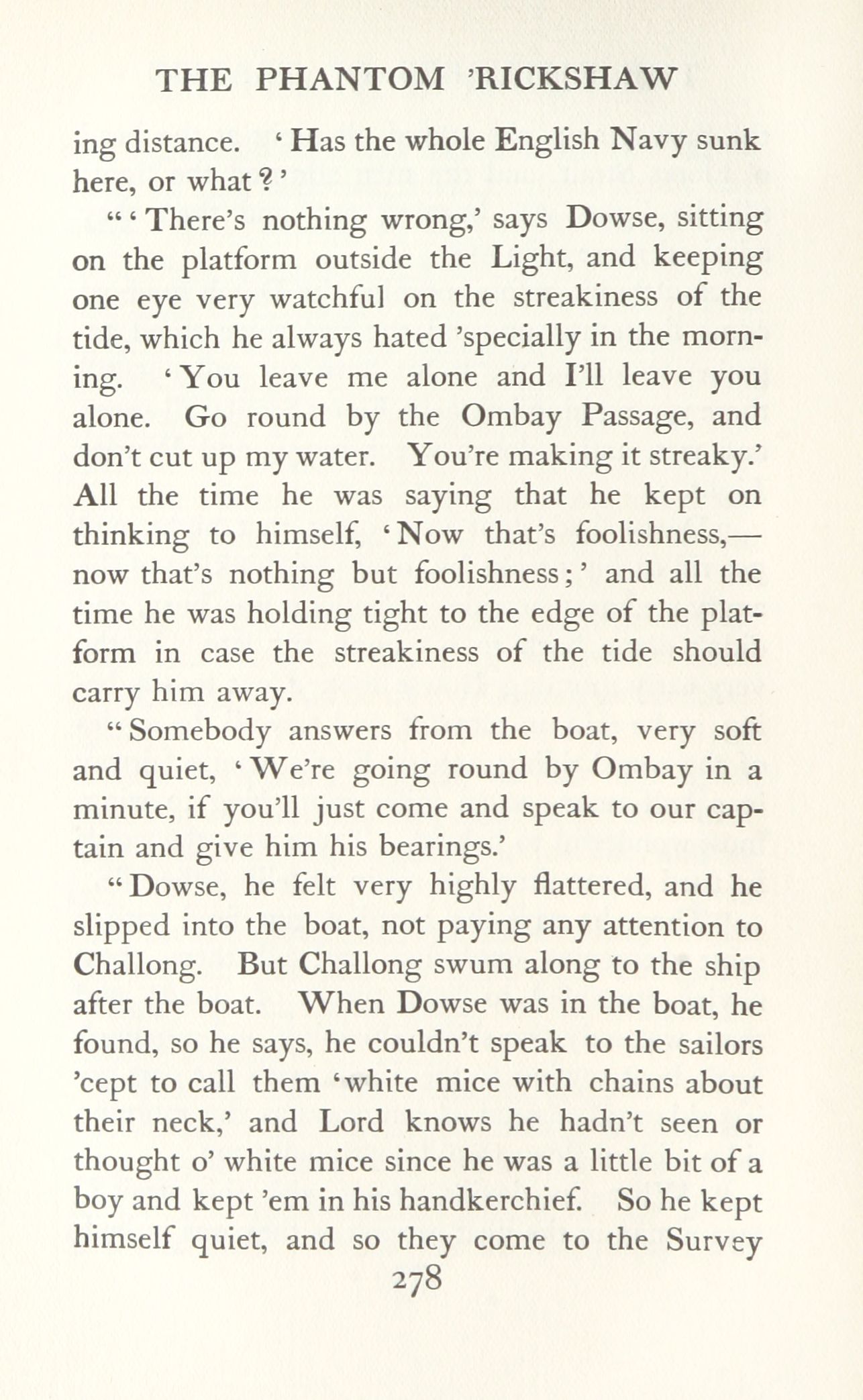 THE PHANTOM 'RICKSHAW

ing distance. 'Has the whole English Navy sunk here, or what?'

"'There's nothing wrong,' says Dowse, sitting on the platform outside the Light, and keeping one eye very watchful on the streakiness of the tide, which he always hated 'specially in the morning. 'You leave me alone and I'll leave you alone. Go round by the Ombay Passage, and don't cut up my water. You're making it streaky.' All the time he was saying that he kept on thinking to himself, 'Now that's foolishness,—now that's nothing but foolishness;' and all the time he was holding tight to the edge of the platform in case the streakiness of the tide should carry him away.

"Somebody answers from the boat, very soft and quiet, 'We're going round by Ombay in a minute, if you'll just come and speak to our captain and give him his bearings.'

"Dowse, he felt very highly flattered, and he slipped into the boat, not paying any attention to Challong. But Challong swum along to the ship after the boat. When Dowse was in the boat, he found, so he says, he couldn't speak to the sailors 'cept to call them 'white mice with chains about their neck,' and Lord knows he hadn't seen or thought o' white mice since he was a little bit of a boy and kept 'em in his handkerchief. So he kept himself quiet, and so they come to the Survey

278